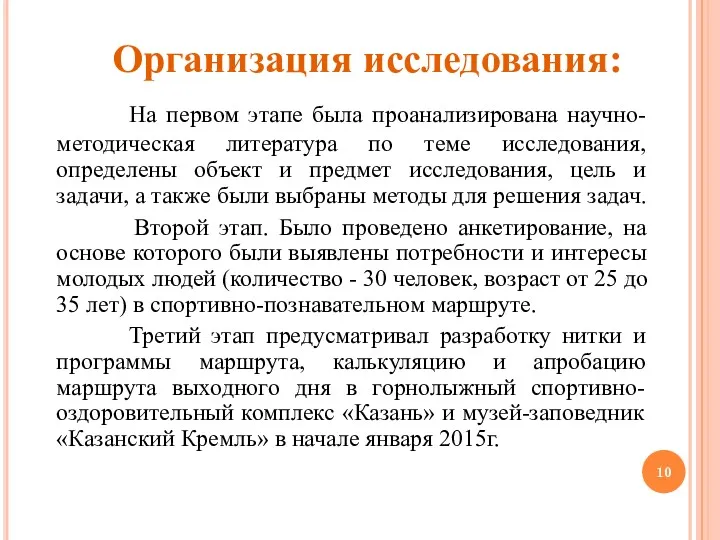 Организация исследования:

На первом этапе была проанализирована научно-методическая литература по теме исследования, определены объект и предмет исследования, цель и задачи, а также были выбраны методы для решения задач.

Второй этап. Было проведено анкетирование, на основе которого были выявлены потребности и интересы молодых людей (количество - 30 человек, возраст от 25 до 35 лет) в спортивно-познавательном маршруте.

Третий этап предусматривал разработку нитки и программы маршрута, калькуляцию и апробацию маршрута выходного дня в горнолыжный спортивно-оздоровительный комплекс «Казань» и музей-заповедник «Казанский Кремль» в начале января 2015г.

10